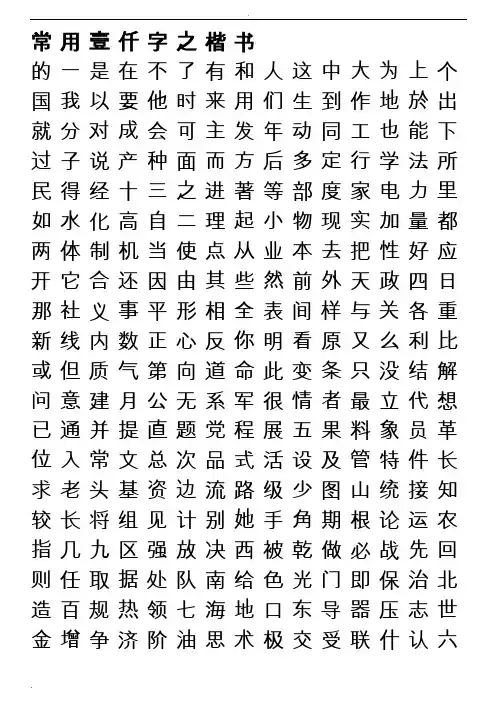 常用壹仟字之楷书
的一是在不了有和人这中大为上个
国我以要他时来用们生到作地於出
就分对成会可主发年动同工也能下
过子说产种面而方后多定行学法所
民得经十三之进著等部度家电力里
如水化高自二理起小物现实加量都
两体制机当使点从业本去把性好应
开它合还因由其些然前外天政四日
那社义事平形相全表间样与关各重
新线内数正心反你明看原又么利比
或但质气第向道命此变条只没结解
问意建月公无系军很情者最立代想
已通并提直题党程展五果料象员革
位入常文总次品式活设及管特件长
求老头基资边流路级少图山统接知
较长将组见计别她手角期根论运农
指几九区强放决西被乾做必战先回
则任取据处队南给色光门即保治北
造百规热领七海地口东导器压志世
金增争济阶油思术极交受联什认六